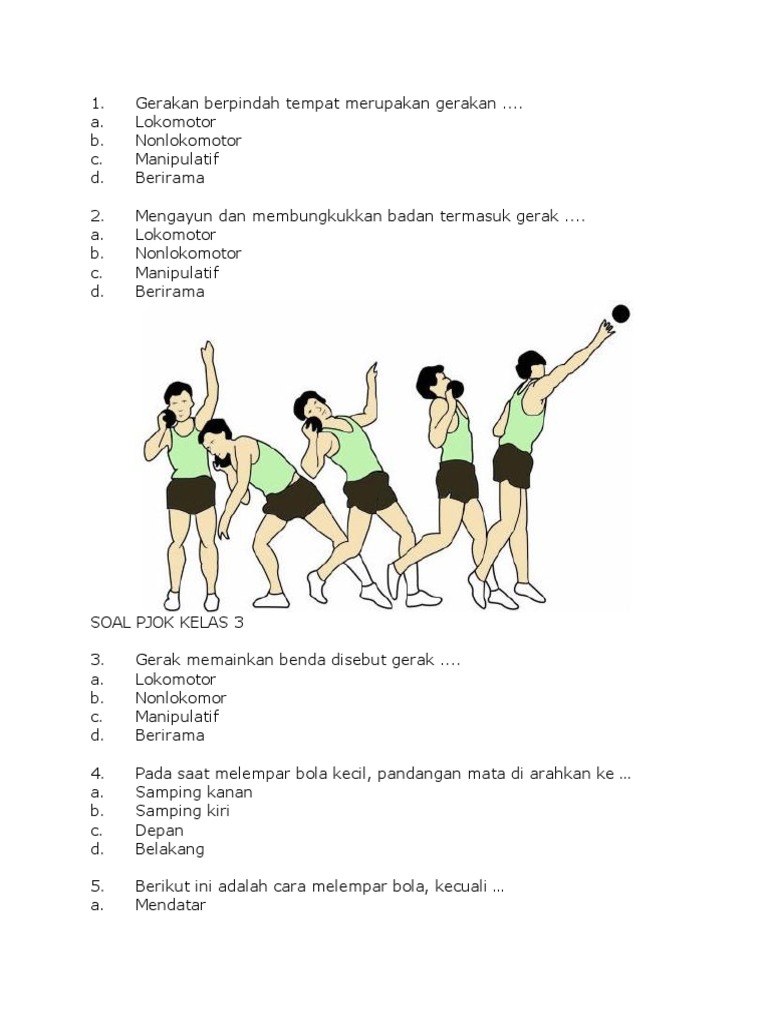 1. Gerakan berpindah tempat merupakan gerakan ....
a. Lokomotor
b. Nonlokomotor
c. Manipulatif
d. Berirama

2. Mengayun dan membungkukkan badan termasuk gerak ....
a. Lokomotor
b. Nonlokomotor
c. Manipulatif
d. Berirama

SOAL PJOK KELAS 3

3. Gerak memainkan benda disebut gerak ....
a. Lokomotor
b. Nonlokomor
c. Manipulatif
d. Berirama

4. Pada saat melempar bola kecil, pandangan mata di arahkan ke ...
a. Samping kanan
b. Samping kiri
c. Depan
d. Belakang

5. Berikut ini adalah cara melempar bola, kecuali ...
a. Mendatar